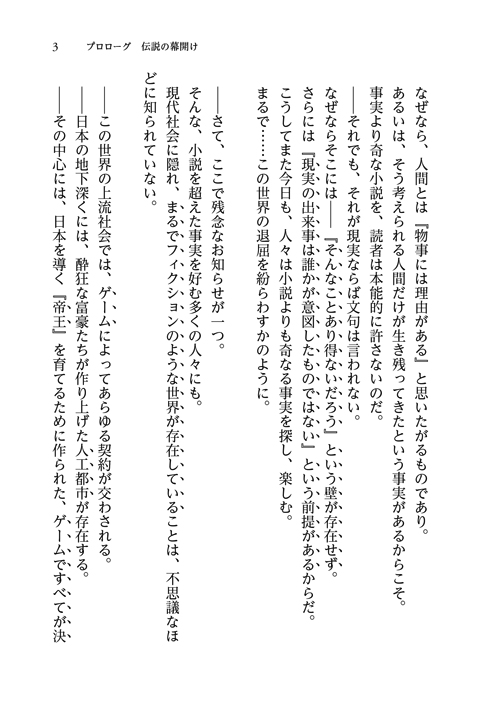 3　プロローグ　伝説の幕開け

なぜなら、人間とは『物事には理由がある』と思いたがるものであり。
あるいは、そう考えられる人間だけが生き残ってきたという事実があるからこそ。
事実より奇な小説を、読者は本能的に許さないのだ。
――それでも、それが現実ならば文句は言われない。
なぜならそこには――『そんなことあり得ないだろう』という壁が存在せず。
さらには『現実の出来事は誰かが意図したものではない』という前提があるからだ。
こうしてまた今日も、人々は小説よりも奇なる事実を探し、楽しむ。
まるで……この世界の退屈を紛らわすかのように。

――さて、ここで残念なお知らせが一つ。
そんな、小説を超えた事実を好む多くの人々にも。
現代社会に隠れ、まるでフィクションのような世界が存在していることは、不思議なほどに知られていない。

――この世界の上流社会では、ゲームによってあらゆる契約が交わされる。
――日本の地下深くには、酔狂な富豪たちが作り上げた人工都市が存在する。
――その中心には、日本を導く『帝王』を育てるために作られた、ゲームですべてが決